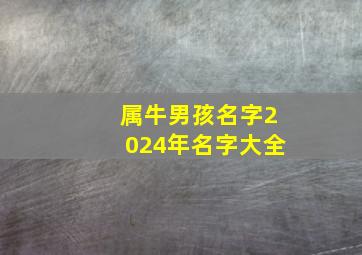 属牛男孩名字2024年名字大全